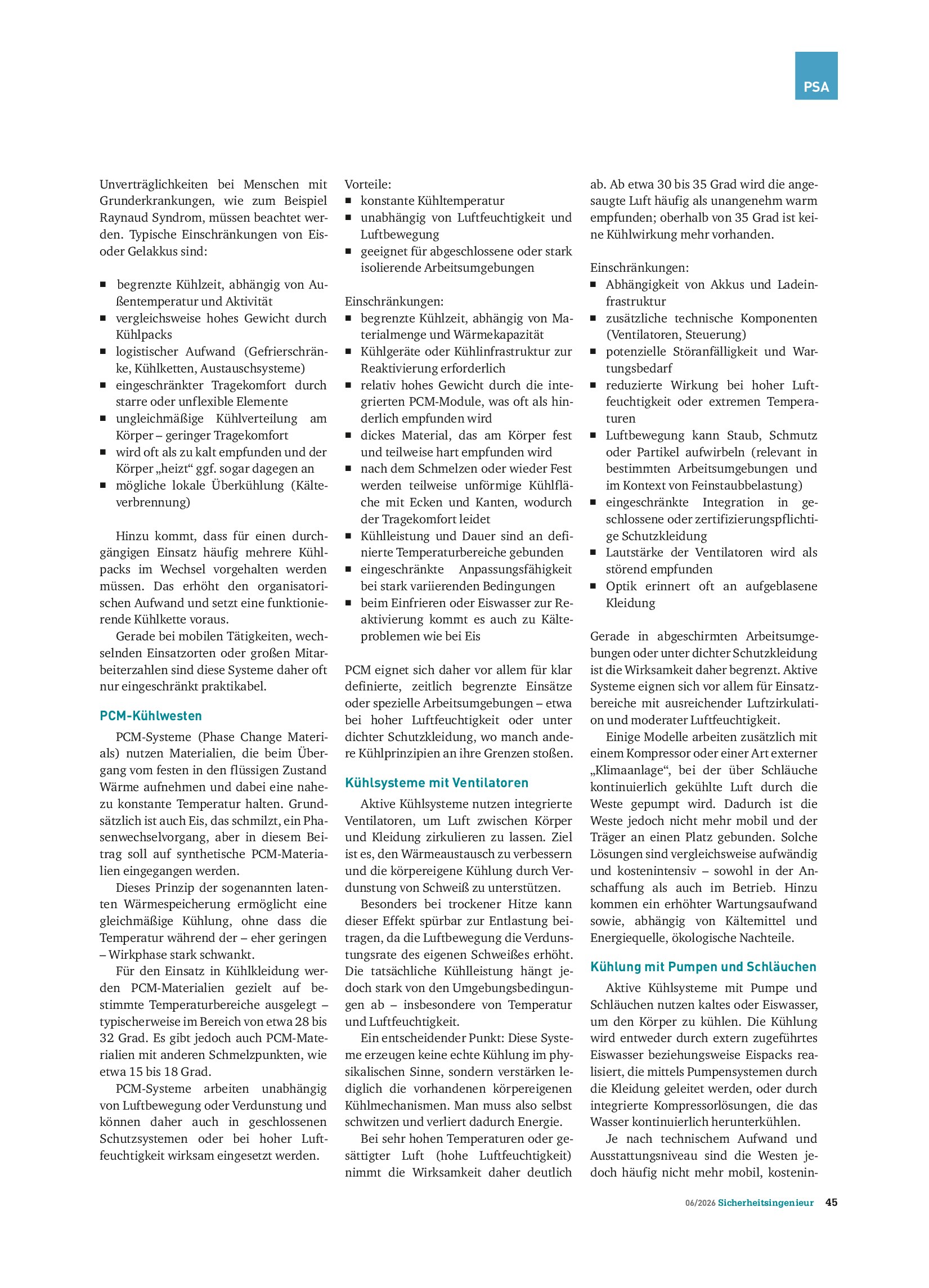 PSA

Unverträglichkeiten bei Menschen mit Grunderkrankungen, wie zum Beispiel Raynaud Syndrom, müssen beachtet werden. Typische Einschränkungen von Eis- oder Gelakkus sind:

• begrenzte Kühlzeit, abhängig von Außentemperatur und Aktivität
• vergleichsweise hohes Gewicht durch Kühlpacks
• logistischer Aufwand (Gefrierschränke, Kühlketten, Austauschsysteme)
• eingeschränkter Tragekomfort durch starre oder unflexible Elemente
• ungleichmäßige Kühlverteilung am Körper – geringer Tragekomfort
• wird oft als zu kalt empfunden und der Körper „heizt“ ggf. sogar dagegen an
• mögliche lokale Überkühlung (Kälteverbrennung)

Hinzu kommt, dass für einen durchgängigen Einsatz häufig mehrere Kühlpacks im Wechsel vorgehalten werden müssen. Das erhöht den organisatorischen Aufwand und setzt eine funktionierende Kühlkette voraus.

Gerade bei mobilen Tätigkeiten, wechselnden Einsatzorten oder großen Mitarbeiterzahlen sind diese Systeme daher oft nur eingeschränkt praktikabel.

PCM-Kühlwesten

PCM-Systeme (Phase Change Materials) nutzen Materialien, die beim Übergang vom festen in den flüssigen Zustand Wärme aufnehmen und dabei eine nahezu konstante Temperatur halten. Grundsätzlich ist auch Eis, das schmilzt, ein Phasenwechselvorgang, aber in diesem Beitrag soll auf synthetische PCM-Materialien eingegangen werden.

Dieses Prinzip der sogenannten latenten Wärmespeicherung ermöglicht eine gleichmäßige Kühlung, ohne dass die Temperatur während der – eher geringen – Wirkphase stark schwankt.

Für den Einsatz in Kühlkleidung werden PCM-Materialien gezielt auf bestimmte Temperaturbereiche ausgelegt – typischerweise im Bereich von etwa 28 bis 32 Grad. Es gibt jedoch auch PCM-Materialien mit anderen Schmelzpunkten, wie etwa 15 bis 18 Grad.

PCM-Systeme arbeiten unabhängig von Luftbewegung oder Verdunstung und können daher auch in geschlossenen Schutzsystemen oder bei hoher Luftfeuchtigkeit wirksam eingesetzt werden.

Vorteile:
• konstante Kühltemperatur
• unabhängig von Luftfeuchtigkeit und Luftbewegung
• geeignet für abgeschlossene oder stark isolierende Arbeitsumgebungen

Einschränkungen:
• begrenzte Kühlzeit, abhängig von Materialmenge und Wärmekapazität
• Kühlgeräte oder Kühlinfrastruktur zur Reaktivierung erforderlich
• relativ hohes Gewicht durch die integrierten PCM-Module, was oft als hinderlich empfunden wird
• dickes Material, das am Körper fest und teilweise hart empfunden wird
• nach dem Schmelzen oder wieder Fest werden teilweise unförmige Kühlfläche mit Ecken und Kanten, wodurch der Tragekomfort leidet
• Kühlleistung und Dauer sind an definierte Temperaturbereiche gebunden
• eingeschränkte Anpassungsfähigkeit bei stark variierenden Bedingungen
• beim Einfrieren oder Eiswasser zur Reaktivierung kommt es auch zu Kälteproblemen wie bei Eis

PCM eignet sich daher vor allem für klar definierte, zeitlich begrenzte Einsätze oder spezielle Arbeitsumgebungen – etwa bei hoher Luftfeuchtigkeit oder unter dichter Schutzkleidung, wo manch andere Kühlprinzipien an ihre Grenzen stoßen.

Kühlsysteme mit Ventilatoren

Aktive Kühlsysteme nutzen integrierte Ventilatoren, um Luft zwischen Körper und Kleidung zirkulieren zu lassen. Ziel ist es, den Wärmeaustausch zu verbessern und die körpereigene Kühlung durch Verdunstung von Schweiß zu unterstützen.

Besonders bei trockener Hitze kann dieser Effekt spürbar zur Entlastung beitragen, da die Luftbewegung die Verdunstungsrate des eigenen Schweißes erhöht. Die tatsächliche Kühlleistung hängt jedoch stark von den Umgebungsbedingungen ab – insbesondere von Temperatur und Luftfeuchtigkeit.

Ein entscheidender Punkt: Diese Systeme erzeugen keine echte Kühlung im physikalischen Sinne, sondern verstärken lediglich die vorhandenen körpereigenen Kühlmechanismen. Man muss also selbst schwitzen und verliert dadurch Energie.

Bei sehr hohen Temperaturen oder gesättigter Luft (hohe Luftfeuchtigkeit) nimmt die Wirksamkeit daher deutlich ab. Ab etwa 30 bis 35 Grad wird die angesaugte Luft häufig als unangenehm warm empfunden; oberhalb von 35 Grad ist keine Kühlwirkung mehr vorhanden.

Einschränkungen:
• Abhängigkeit von Akkus und Ladeinfrastruktur
• zusätzliche technische Komponenten (Ventilatoren, Steuerung)
• potenzielle Störanfälligkeit und Wartungsbedarf
• reduzierte Wirkung bei hoher Luftfeuchtigkeit oder extremen Temperaturen
• Luftbewegung kann Staub, Schmutz oder Partikel aufwirbeln (relevant in bestimmten Arbeitsumgebungen und im Kontext von Feinstaubbelastung)
• eingeschränkte Integration in geschlossene oder zertifizierungspflichtige Schutzkleidung
• Lautstärke der Ventilatoren wird als störend empfunden
• Optik erinnert oft an aufgeblasene Kleidung

Gerade in abgeschirmten Arbeitsumgebungen oder unter dichter Schutzkleidung ist die Wirksamkeit daher begrenzt. Aktive Systeme eignen sich vor allem für Einsatzbereiche mit ausreichender Luftzirkulation und moderater Luftfeuchtigkeit.

Einige Modelle arbeiten zusätzlich mit einem Kompressor oder einer Art externer „Klimaanlage“, bei der über Schläuche kontinuierlich gekühlte Luft durch die Weste gepumpt wird. Dadurch ist die Weste jedoch nicht mehr mobil und der Träger an einen Platz gebunden. Solche Lösungen sind vergleichsweise aufwändig und kostenintensiv – sowohl in der Anschaffung als auch im Betrieb. Hinzu kommen ein erhöhter Wartungsaufwand sowie, abhängig von Kältemittel und Energiequelle, ökologische Nachteile.

Kühlung mit Pumpen und Schläuchen

Aktive Kühlsysteme mit Pumpe und Schläuchen nutzen kaltes oder Eiswasser, um den Körper zu kühlen. Die Kühlung wird entweder durch extern zugeführtes Eiswasser beziehungsweise Eispacks realisiert, die mittels Pumpensystemen durch die Kleidung geleitet werden, oder durch integrierte Kompressorlösungen, die das Wasser kontinuierlich herunterkühlen.

Je nach technischem Aufwand und Ausstattungsniveau sind die Westen jedoch häufig nicht mehr mobil, kostenin-

06/2026 Sicherheitsingenieur 45